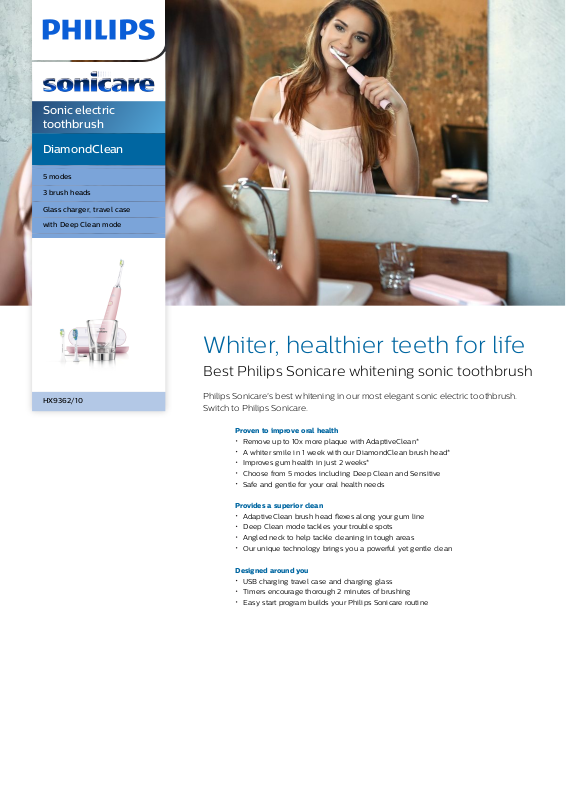 PHILIPS

sonicare

Sonic electric toothbrush

DiamondClean

5 modes
3 brush heads
Glass charger, travel case
with Deep Clean mode

HX9362/10

Whiter, healthier teeth for life

Best Philips Sonicare whitening sonic toothbrush

Philips Sonicare's best whitening in our most elegant sonic electric toothbrush. Switch to Philips Sonicare.

Proven to improve oral health
• Remove up to 10x more plaque with AdaptiveClean*
• A whiter smile in 1 week with our DiamondClean brush head*
• Improves gum health in just 2 weeks*
• Choose from 5 modes including Deep Clean and Sensitive
• Safe and gentle for your oral health needs

Provides a superior clean
• AdaptiveClean brush head flexes along your gum line
• Deep Clean mode tackles your trouble spots
• Angled neck to help tackle cleaning in tough areas
• Our unique technology brings you a powerful yet gentle clean

Designed around you
• USB charging travel case and charging glass
• Timers encourage thorough 2 minutes of brushing
• Easy start program builds your Philips Sonicare routine